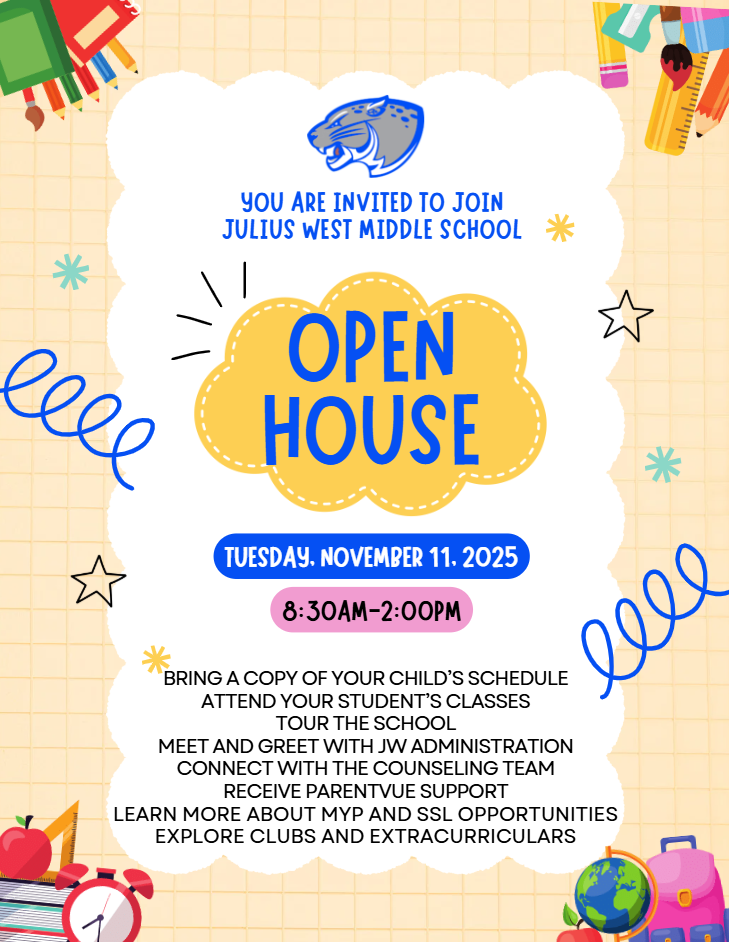 YOU ARE INVITED TO JOIN
JULIUS WEST MIDDLE SCHOOL

OPEN
HOUSE

TUESDAY, NOVEMBER 11, 2025

8:30AM-2:00PM

BRING A COPY OF YOUR CHILD'S SCHEDULE
ATTEND YOUR STUDENT'S CLASSES
TOUR THE SCHOOL
MEET AND GREET WITH JW ADMINISTRATION
CONNECT WITH THE COUNSELING TEAM
RECEIVE PARENTVUE SUPPORT
LEARN MORE ABOUT MYP AND SSL OPPORTUNITIES
EXPLORE CLUBS AND EXTRACURRICULARS